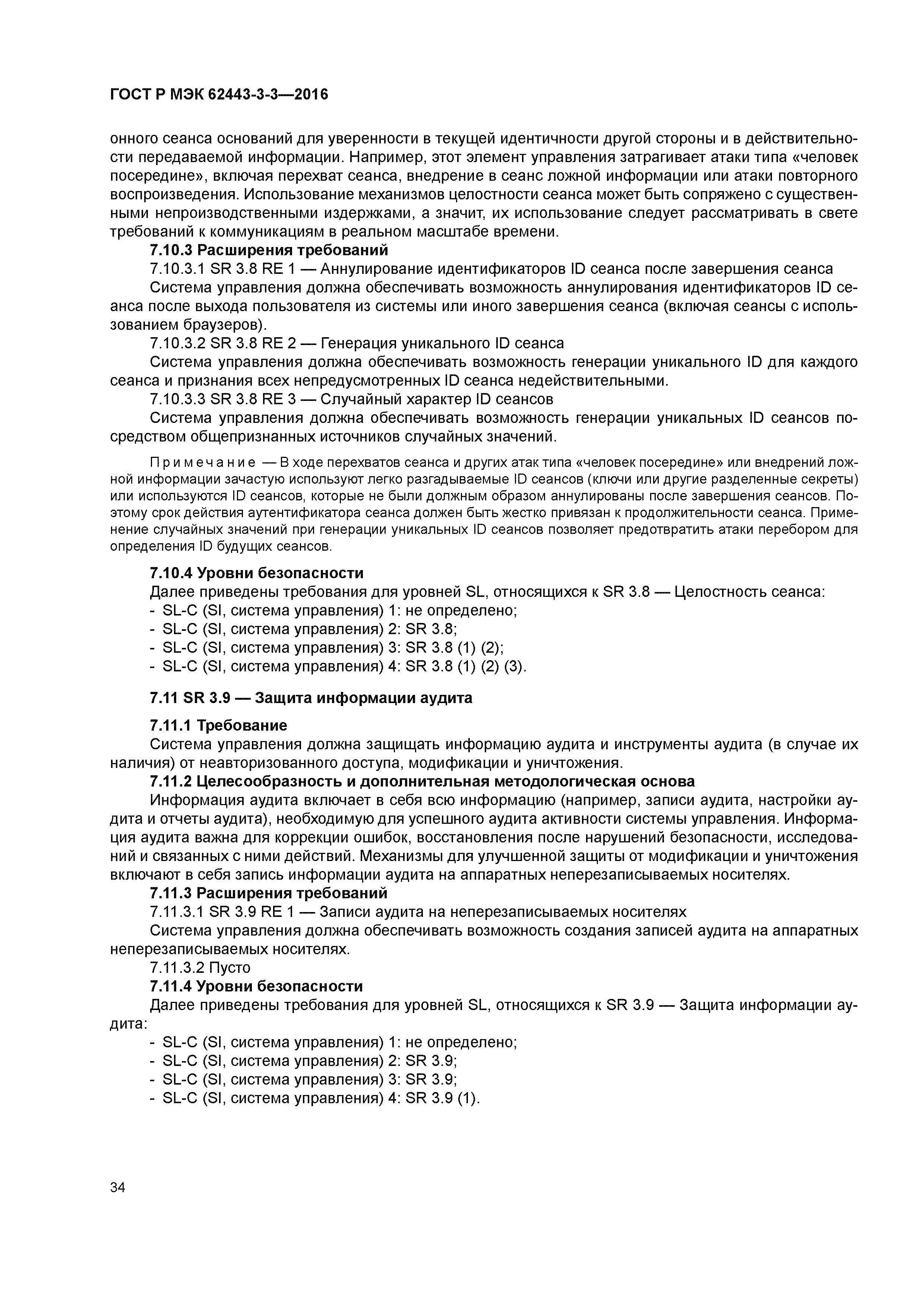 ГОСТ Р МЭК 62443-3-3—2016

онного сеанса оснований для уверенности в текущей идентичности другой стороны и в действительности передаваемой информации. Например, этот элемент управления затрагивает атаки типа «человек посередине», включая перехват сеанса, внедрение в сеанс ложной информации или атаки повторного воспроизведения. Использование механизмов целостности сеанса может быть сопряжено с существенными непроизводственными издержками, а значит, их использование следует рассматривать в свете требований к коммуникациям в реальном масштабе времени.

7.10.3 Расширения требований

7.10.3.1 SR 3.8 RE 1 — Аннулирование идентификаторов ID сеанса после завершения сеанса

Система управления должна обеспечивать возможность аннулирования идентификаторов ID сеанса после выхода пользователя из системы или иного завершения сеанса (включая сеансы с использованием браузеров).

7.10.3.2 SR 3.8 RE 2 — Генерация уникального ID сеанса

Система управления должна обеспечивать возможность генерации уникального ID для каждого сеанса и признания всех непредусмотренных ID сеанса недействительными.

7.10.3.3 SR 3.8 RE 3 — Случайный характер ID сеансов

Система управления должна обеспечивать возможность генерации уникальных ID сеансов посредством общепризнанных источников случайных значений.

Примечание — В ходе перехватов сеанса и других атак типа «человек посередине» или внедрений ложной информации зачастую используют легко разгадываемые ID сеансов (ключи или другие разделенные секреты) или используются ID сеансов, которые не были должным образом аннулированы после завершения сеансов. Поэтому срок действия аутентификатора сеанса должен быть жестко привязан к продолжительности сеанса. Применение случайных значений при генерации уникальных ID сеансов позволяет предотвратить атаки перебором для определения ID будущих сеансов.

7.10.4 Уровни безопасности

Далее приведены требования для уровней SL, относящихся к SR 3.8 — Целостность сеанса:
- SL-C (SI, система управления) 1: не определено;
- SL-C (SI, система управления) 2: SR 3.8;
- SL-C (SI, система управления) 3: SR 3.8 (1) (2);
- SL-C (SI, система управления) 4: SR 3.8 (1) (2) (3).

7.11 SR 3.9 — Защита информации аудита

7.11.1 Требование

Система управления должна защищать информацию аудита и инструменты аудита (в случае их наличия) от неавторизованного доступа, модификации и уничтожения.

7.11.2 Целесообразность и дополнительная методологическая основа

Информация аудита включает в себя всю информацию (например, записи аудита, настройки аудита и отчеты аудита), необходимую для успешного аудита активности системы управления. Информация аудита важна для коррекции ошибок, восстановления после нарушений безопасности, исследований и связанных с ними действий. Механизмы для улучшенной защиты от модификации и уничтожения включают в себя запись информации аудита на аппаратных неперезаписываемых носителях.

7.11.3 Расширения требований

7.11.3.1 SR 3.9 RE 1 — Записи аудита на неперезаписываемых носителях

Система управления должна обеспечивать возможность создания записей аудита на аппаратных неперезаписываемых носителях.

7.11.3.2 Пусто

7.11.4 Уровни безопасности

Далее приведены требования для уровней SL, относящихся к SR 3.9 — Защита информации аудита:
- SL-C (SI, система управления) 1: не определено;
- SL-C (SI, система управления) 2: SR 3.9;
- SL-C (SI, система управления) 3: SR 3.9;
- SL-C (SI, система управления) 4: SR 3.9 (1).

34